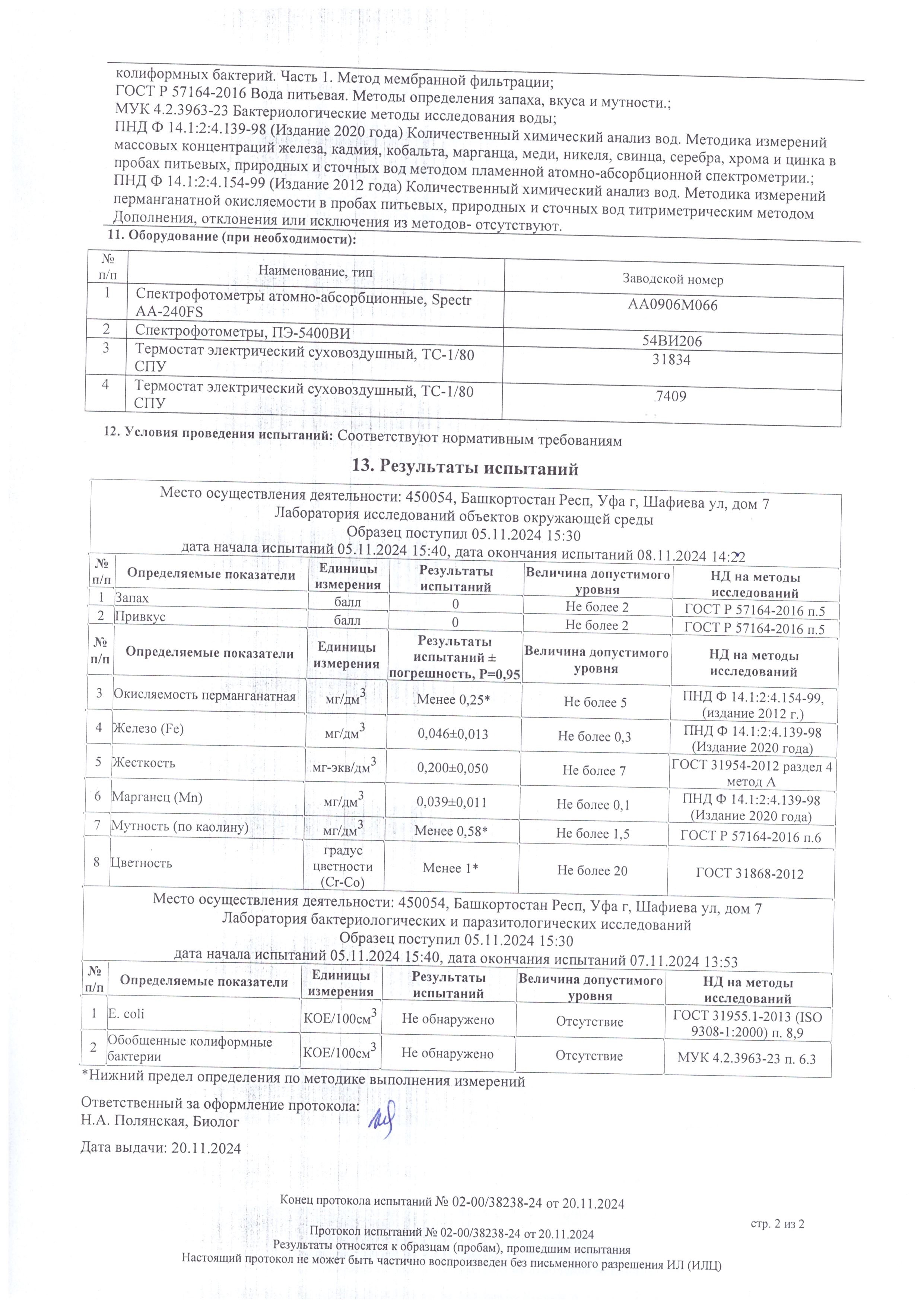 колиформных бактерий. Часть 1. Метод мембранной фильтрации;
ГОСТ Р 57164-2016 Вода питьевая. Методы определения запаха, вкуса и мутности.;
МУК 4.2.3963-23 Бактериологические методы исследования воды;
ПНД Ф 14.1:2:4.139-98 (Издание 2020 года) Количественный химический анализ вод. Методика измерений массовых концентраций железа, кадмия, кобальта, марганца, меди, никеля, свинца, серебра, хрома и цинка в пробах питьевых, природных и сточных вод методом пламенной атомно-абсорбционной спектрометрии.;
ПНД Ф 14.1:2:4.154-99 (Издание 2012 года) Количественный химический анализ вод. Методика измерений перманганатной окисляемости в пробах питьевых, природных и сточных вод титриметрическим методом
Дополнения, отклонения или исключения из методов- отсутствуют.

11. Оборудование (при необходимости):

| № п/п | Наименование, тип | Заводской номер |
|---|---|---|
| 1 | Спектрофотометры атомно-абсорбционные, Spectr AA-240FS | AA0906M066 |
| 2 | Спектрофотометры, ПЭ-5400ВИ | 54ВИ206 |
| 3 | Термостат электрический суховоздушный, ТС-1/80 СПУ | 31834 |
| 4 | Термостат электрический суховоздушный, ТС-1/80 СПУ | 7409 |

12. Условия проведения испытаний: Соответствуют нормативным требованиям

13. Результаты испытаний

Место осуществления деятельности: 450054, Башкортостан Респ, Уфа г, Шафиева ул, дом 7
Лаборатория исследований объектов окружающей среды
Образец поступил 05.11.2024 15:30
дата начала испытаний 05.11.2024 15:40, дата окончания испытаний 08.11.2024 14:22

| № п/п | Определяемые показатели | Единицы измерения | Результаты испытаний | Величина допустимого уровня | НД на методы исследований |
|---|---|---|---|---|---|
| 1 | Запах | балл | 0 | Не более 2 | ГОСТ Р 57164-2016 п.5 |
| 2 | Привкус | балл | 0 | Не более 2 | ГОСТ Р 57164-2016 п.5 |

| № п/п | Определяемые показатели | Единицы измерения | Результаты испытаний ± погрешность, Р=0,95 | Величина допустимого уровня | НД на методы исследований |
|---|---|---|---|---|---|
| 3 | Окисляемость перманганатная | мг/дм$^3$ | Менее 0,25* | Не более 5 | ПНД Ф 14.1:2:4.154-99, (издание 2012 г.) |
| 4 | Железо (Fe) | мг/дм$^3$ | 0,046±0,013 | Не более 0,3 | ПНД Ф 14.1:2:4.139-98 (Издание 2020 года) |
| 5 | Жесткость | мг-экв/дм$^3$ | 0,200±0,050 | Не более 7 | ГОСТ 31954-2012 раздел 4 метод А |
| 6 | Марганец (Mn) | мг/дм$^3$ | 0,039±0,011 | Не более 0,1 | ПНД Ф 14.1:2:4.139-98 (Издание 2020 года) |
| 7 | Мутность (по каолину) | мг/дм$^3$ | Менее 0,58* | Не более 1,5 | ГОСТ Р 57164-2016 п.6 |
| 8 | Цветность | градус цветности (Cr-Co) | Менее 1* | Не более 20 | ГОСТ 31868-2012 |

Место осуществления деятельности: 450054, Башкортостан Респ, Уфа г, Шафиева ул, дом 7
Лаборатория бактериологических и паразитологических исследований
Образец поступил 05.11.2024 15:30
дата начала испытаний 05.11.2024 15:40, дата окончания испытаний 07.11.2024 13:53

| № п/п | Определяемые показатели | Единицы измерения | Результаты испытаний | Величина допустимого уровня | НД на методы исследований |
|---|---|---|---|---|---|
| 1 | E. coli | КОЕ/100см$^3$ | Не обнаружено | Отсутствие | ГОСТ 31955.1-2013 (ISO 9308-1:2000) п. 8,9 |
| 2 | Обобщенные колиформные бактерии | КОЕ/100см$^3$ | Не обнаружено | Отсутствие | МУК 4.2.3963-23 п. 6.3 |

*Нижний предел определения по методике выполнения измерений

Ответственный за оформление протокола:
Н.А. Полянская, Биолог

Дата выдачи: 20.11.2024

Конец протокола испытаний № 02-00/38238-24 от 20.11.2024

стр. 2 из 2

Протокол испытаний № 02-00/38238-24 от 20.11.2024
Результаты относятся к образцам (пробам), прошедшим испытания
Настоящий протокол не может быть частично воспроизведен без письменного разрешения ИЛ (ИЛЦ)